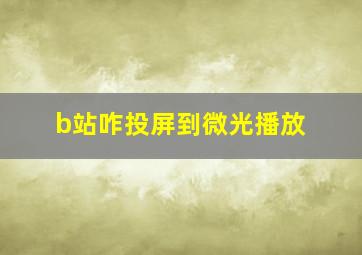 b站咋投屏到微光播放